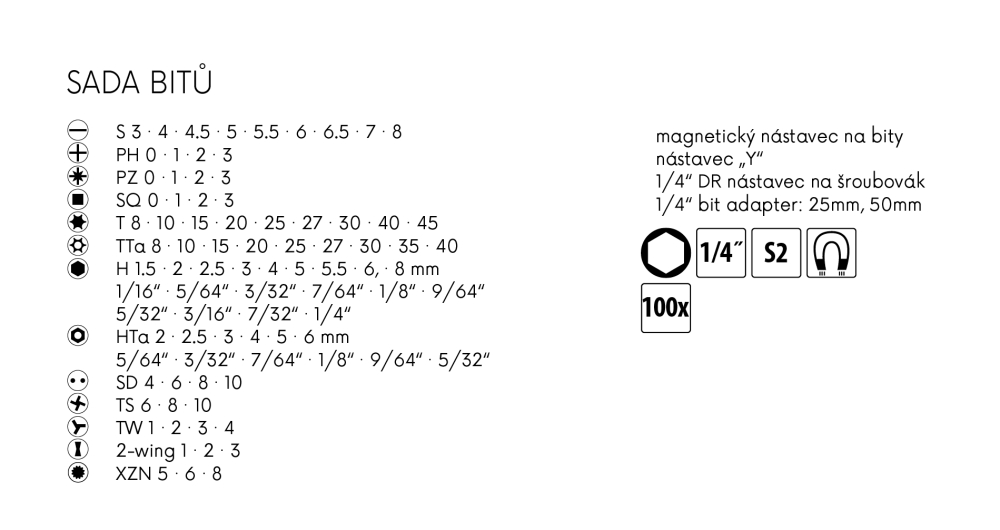 SADA BITŮ

S 3 · 4 · 4.5 · 5 · 5.5 · 6 · 6.5 · 7 · 8
PH 0 · 1 · 2 · 3
PZ 0 · 1 · 2 · 3
SQ 0 · 1 · 2 · 3
T 8 · 10 · 15 · 20 · 25 · 27 · 30 · 40 · 45
TTa 8 · 10 · 15 · 20 · 25 · 27 · 30 · 35 · 40
H 1.5 · 2 · 2.5 · 3 · 4 · 5 · 5.5 · 6, · 8 mm
1/16" · 5/64" · 3/32" · 7/64" · 1/8" · 9/64"
5/32" · 3/16" · 7/32" · 1/4"
HTa 2 · 2.5 · 3 · 4 · 5 · 6 mm
5/64" · 3/32" · 7/64" · 1/8" · 9/64" · 5/32"
SD 4 · 6 · 8 · 10
TS 6 · 8 · 10
TW 1 · 2 · 3 · 4
2-wing 1 · 2 · 3
XZN 5 · 6 · 8

magnetický nástavec na bity
nástavec „Y"
1/4" DR nástavec na šroubovák
1/4" bit adapter: 25mm, 50mm

1/4"
S2
100x